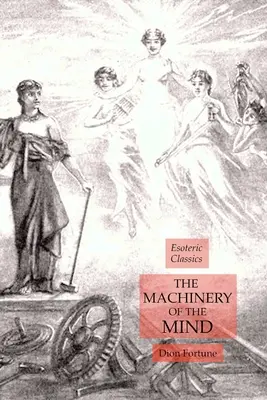 Esoteric Classics

THE MACHINERY OF THE MIND

Dion Fortune